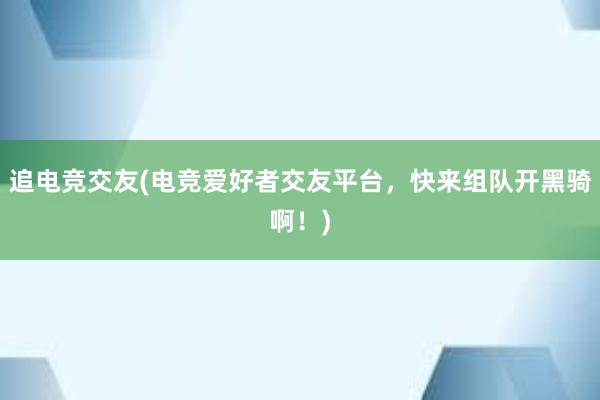 追电竞交友(电竞爱好者交友平台，快来组队开黑骑啊！)